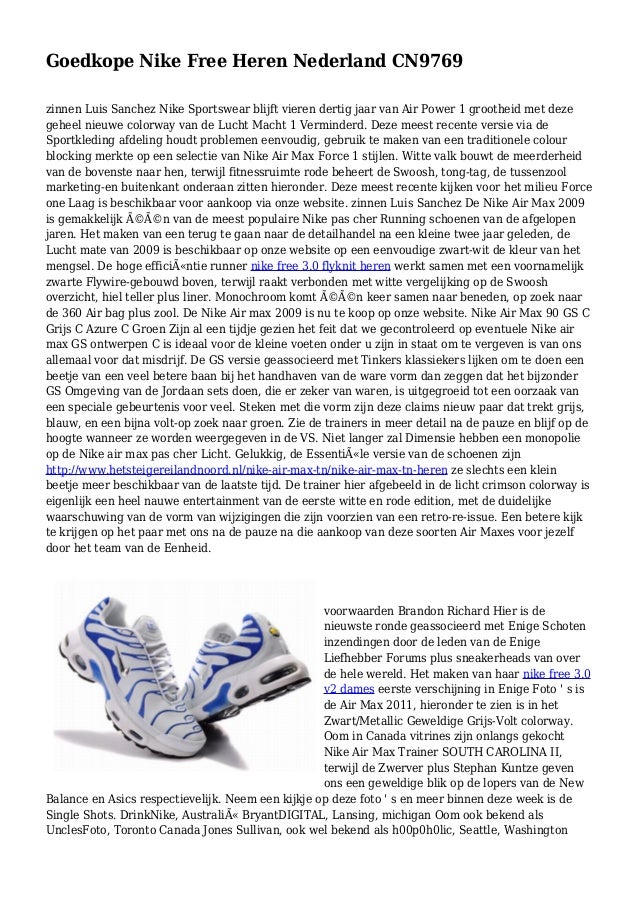 Goedkope Nike Free Heren Nederland CN9769

zinnen Luis Sanchez Nike Sportswear blijft vieren dertig jaar van Air Power 1 grootheid met deze geheel nieuwe colorway van de Lucht Macht 1 Verminderd. Deze meest recente versie via de Sportkleding afdeling houdt problemen eenvoudig, gebruik te maken van een traditionele colour blocking merkte op een selectie van Nike Air Max Force 1 stijlen. Witte valk bouwt de meerderheid van de bovenste naar hen, terwijl fitnessruimte rode beheert de Swoosh, tong-tag, de tussenzool marketing-en buitenkant onderaan zitten hieronder. Deze meest recente kijken voor het milieu Force one Laag is beschikbaar voor aankoop via onze website. zinnen Luis Sanchez De Nike Air Max 2009 is gemakkelijk Ã©Ã©n van de meest populaire Nike pas cher Running schoenen van de afgelopen jaren. Het maken van een terug te gaan naar de detailhandel na een kleine twee jaar geleden, de Lucht mate van 2009 is beschikbaar op onze website op een eenvoudige zwart-wit de kleur van het mengsel. De hoge efficiÃ«ntie runner nike free 3.0 flyknit heren werkt samen met een voornamelijk zwarte Flywire-gebouwd boven, terwijl raakt verbonden met witte vergelijking op de Swoosh overzicht, hiel teller plus liner. Monochroom komt Ã©Ã©n keer samen naar beneden, op zoek naar de 360 Air bag plus zool. De Nike Air max 2009 is nu te koop op onze website. Nike Air Max 90 GS C Grijs C Azure C Groen Zijn al een tijdje gezien het feit dat we gecontroleerd op eventuele Nike air max GS ontwerpen C is ideaal voor de kleine voeten onder u zijn in staat om te vergeven is van ons allemaal voor dat misdrijf. De GS versie geassocieerd met Tinkers klassiekers lijken om te doen een beetje van een veel betere baan bij het handhaven van de ware vorm dan zeggen dat het bijzonder GS Omgeving van de Jordaan sets doen, die er zeker van waren, is uitgegroeid tot een oorzaak van een speciale gebeurtenis voor veel. Steken met die vorm zijn deze claims nieuw paar dat trekt grijs, blauw, en een bijna volt-op zoek naar groen. Zie de trainers in meer detail na de pauze en blijf op de hoogte wanneer ze worden weergegeven in de VS. Niet langer zal Dimensie hebben een monopolie op de Nike air max pas cher Licht. Gelukkig, de EssentiÃ«le versie van de schoenen zijn http://www.hetsteigereilandnoord.nl/nike-air-max-tn/nike-air-max-tn-heren ze slechts een klein beetje meer beschikbaar van de laatste tijd. De trainer hier afgebeeld in de licht crimson colorway is eigenlijk een heel nauwe entertainment van de eerste witte en rode edition, met de duidelijke waarschuwing van de vorm van wijzigingen die zijn voorzien van een retro-re-issue. Een betere kijk te krijgen op het paar met ons na de pauze na die aankoop van deze soorten Air Maxes voor jezelf door het team van de Eenheid.

voorwaarden Brandon Richard Hier is de nieuwste ronde geassocieerd met Enige Schoten inzendingen door de leden van de Enige Liefhebber Forums plus sneakerheads van over de hele wereld. Het maken van haar nike free 3.0 v2 dames eerste verschijning in Enige Foto ' s is de Air Max 2011, hieronder te zien is in het Zwart/Metallic Geweldige Grijs-Volt colorway. Oom in Canada vitrines zijn onlangs gekocht Nike Air Max Trainer SOUTH CAROLINA II, terwijl de Zwerver plus Stephan Kuntze geven ons een geweldige blik op de lopers van de New Balance en Asics respectievelijk. Neem een kijkje op deze foto ' s en meer binnen deze week is de Single Shots. DrinkNike, AustraliÃ« BryantDIGITAL, Lansing, michigan Oom ook bekend als UnclesFoto, Toronto Canada Jones Sullivan, ook wel bekend als h00p0h0lic, Seattle, Washington